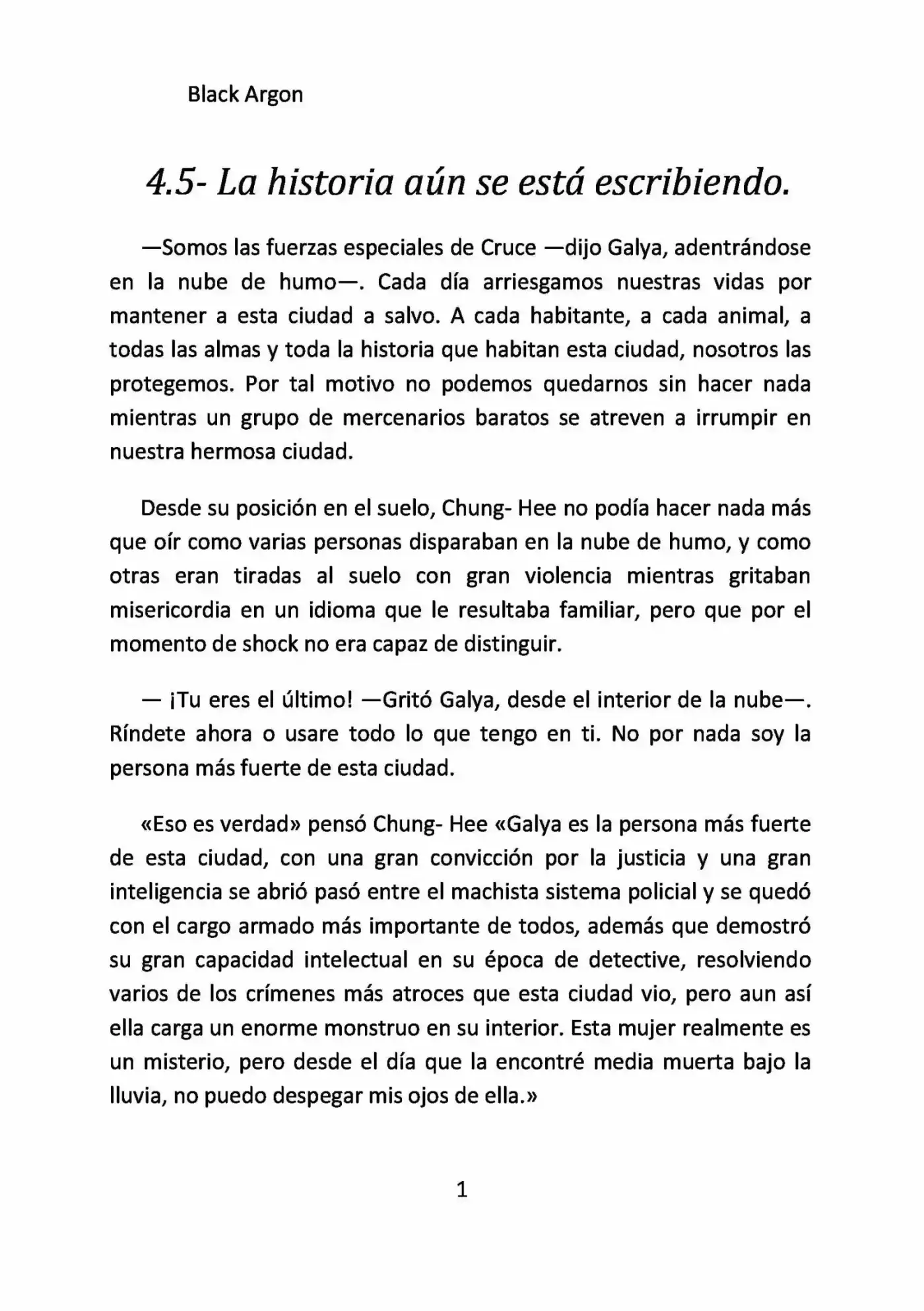 Black Argon

4.5- La historia aún se está escribiendo.

—Somos las fuerzas especiales de Cruce —dijo Galya, adentrándose en la nube de humo—. Cada día arriesgamos nuestras vidas por mantener a esta ciudad a salvo. A cada habitante, a cada animal, a todas las almas y toda la historia que habitan esta ciudad, nosotros las protegemos. Por tal motivo no podemos quedarnos sin hacer nada mientras un grupo de mercenarios baratos se atreven a irrumpir en nuestra hermosa ciudad.

Desde su posición en el suelo, Chung- Hee no podía hacer nada más que oír como varias personas disparaban en la nube de humo, y como otras eran tiradas al suelo con gran violencia mientras gritaban misericordia en un idioma que le resultaba familiar, pero que por el momento de shock no era capaz de distinguir.

— ¡Tu eres el último! —Gritó Galya, desde el interior de la nube—. Ríndete ahora o usare todo lo que tengo en ti. No por nada soy la persona más fuerte de esta ciudad.

«Eso es verdad» pensó Chung- Hee «Galya es la persona más fuerte de esta ciudad, con una gran convicción por la justicia y una gran inteligencia se abrió pasó entre el machista sistema policial y se quedó con el cargo armado más importante de todos, además que demostró su gran capacidad intelectual en su época de detective, resolviendo varios de los crímenes más atroces que esta ciudad vio, pero aun así ella carga un enorme monstruo en su interior. Esta mujer realmente es un misterio, pero desde el día que la encontré media muerta bajo la lluvia, no puedo despegar mis ojos de ella.»

1